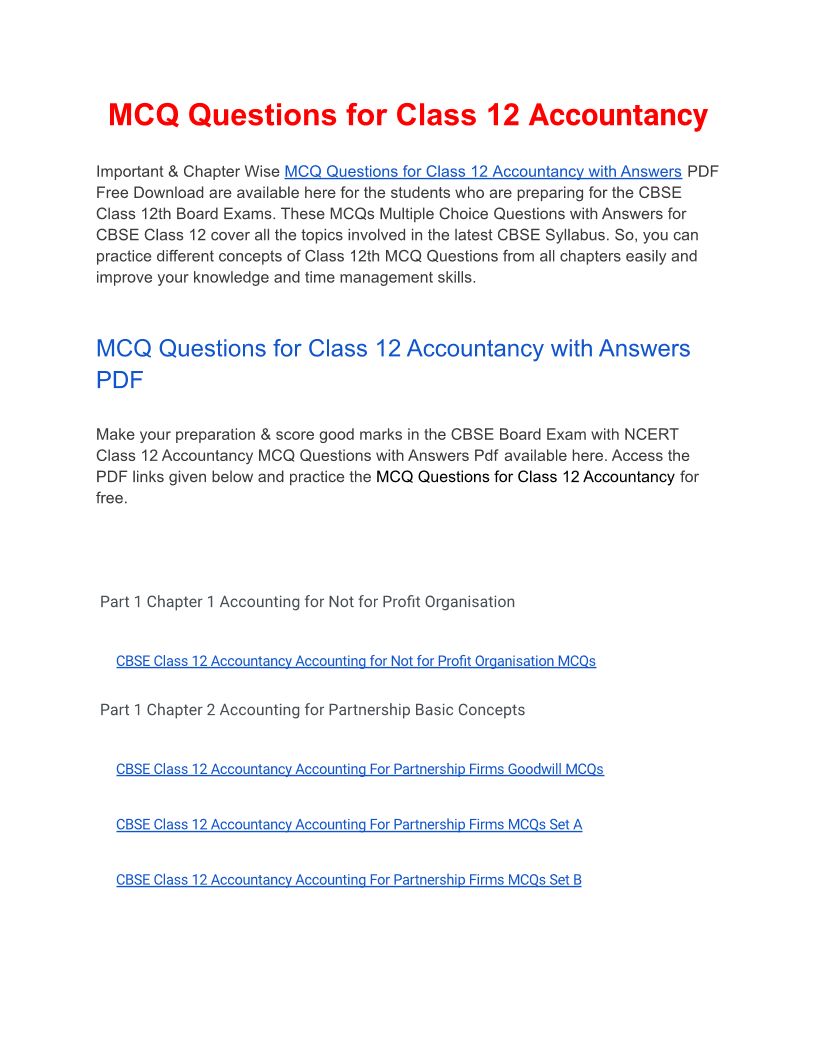 MCQ Questions for Class 12 Accountancy

Important & Chapter Wise MCQ Questions for Class 12 Accountancy with Answers PDF Free Download are available here for the students who are preparing for the CBSE Class 12th Board Exams. These MCQs Multiple Choice Questions with Answers for CBSE Class 12 cover all the topics involved in the latest CBSE Syllabus. So, you can practice different concepts of Class 12th MCQ Questions from all chapters easily and improve your knowledge and time management skills.

MCQ Questions for Class 12 Accountancy with Answers PDF

Make your preparation & score good marks in the CBSE Board Exam with NCERT Class 12 Accountancy MCQ Questions with Answers Pdf available here. Access the PDF links given below and practice the MCQ Questions for Class 12 Accountancy for free.

Part 1 Chapter 1 Accounting for Not for Profit Organisation

CBSE Class 12 Accountancy Accounting for Not for Profit Organisation MCQs

Part 1 Chapter 2 Accounting for Partnership Basic Concepts

CBSE Class 12 Accountancy Accounting For Partnership Firms Goodwill MCQs

CBSE Class 12 Accountancy Accounting For Partnership Firms MCQs Set A

CBSE Class 12 Accountancy Accounting For Partnership Firms MCQs Set B